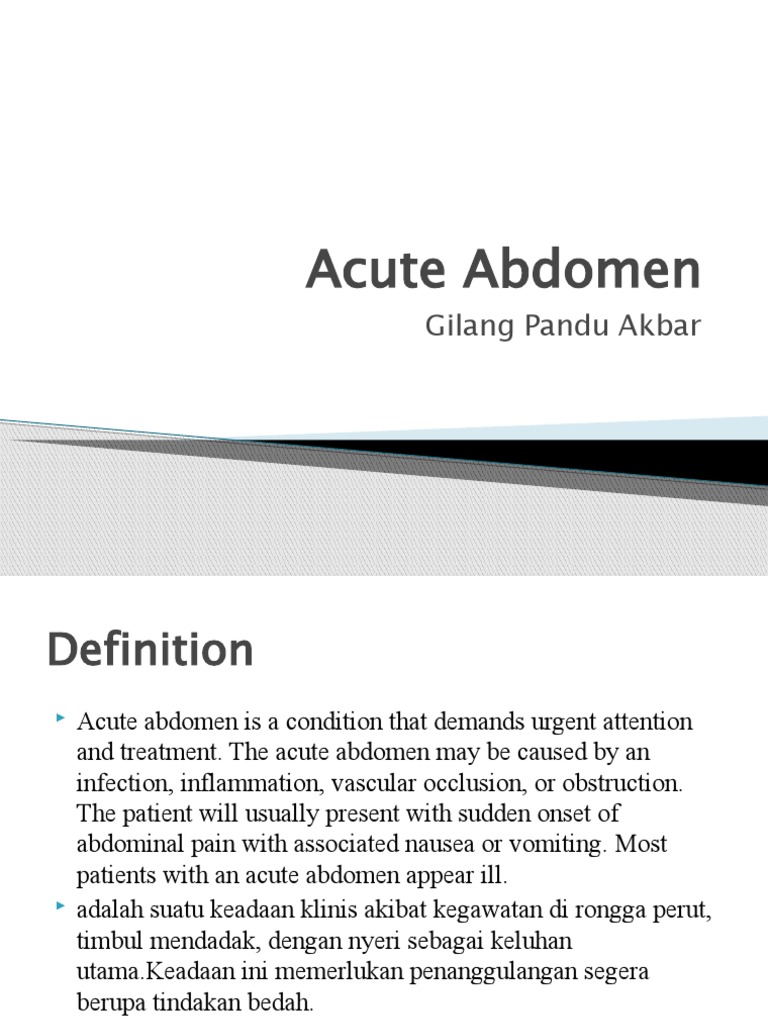 Acute Abdomen

Gilang Pandu Akbar

Definition

Acute abdomen is a condition that demands urgent attention and treatment. The acute abdomen may be caused by an infection, inflammation, vascular occlusion, or obstruction. The patient will usually present with sudden onset of abdominal pain with associated nausea or vomiting. Most patients with an acute abdomen appear ill.

adalah suatu keadaan klinis akibat kegawatan di rongga perut, timbul mendadak, dengan nyeri sebagai keluhan utama.Keadaan ini memerlukan penanggulangan segera berupa tindakan bedah.